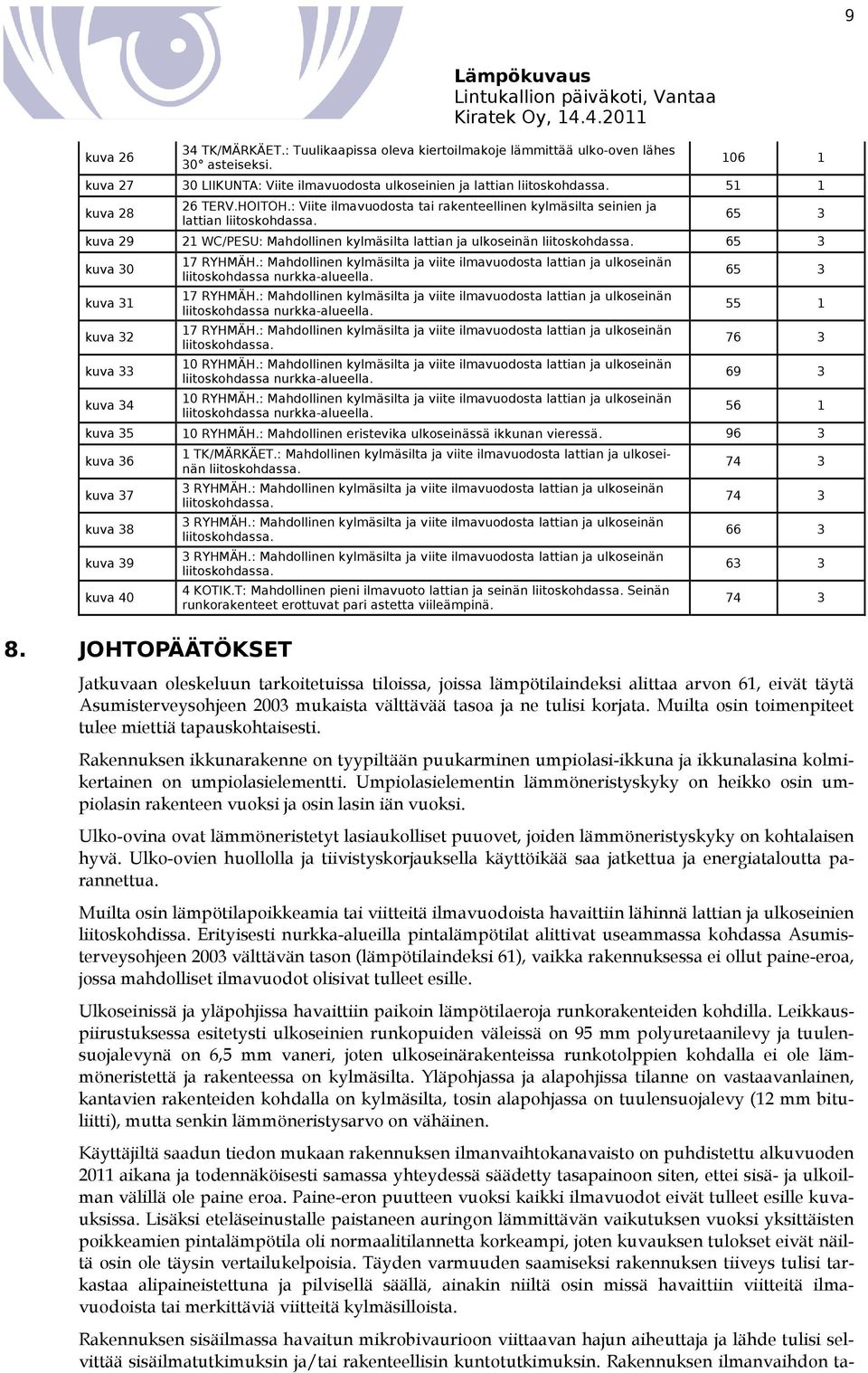 9

Lämpökuvaus
Lintukallion päiväkoti, Vantaa
Kiratek Oy, 14.4.2011

| | | | |
|---|---|---|---|
| kuva 26 | 34 TK/MÄRKÄET.: Tuulikaapissa oleva kiertoilmakoje lämmittää ulko-oven lähes 30° asteiseksi. | 106 | 1 |
| kuva 27 | 30 LIIKUNTA: Viite ilmavuodosta ulkoseinien ja lattian liitoskohdassa. | 51 | 1 |
| kuva 28 | 26 TERV.HOITOH.: Viite ilmavuodosta tai rakenteellinen kylmäsilta seinien ja lattian liitoskohdassa. | 65 | 3 |
| kuva 29 | 21 WC/PESU: Mahdollinen kylmäsilta lattian ja ulkoseinän liitoskohdassa. | 65 | 3 |
| kuva 30 | 17 RYHMÄH.: Mahdollinen kylmäsilta ja viite ilmavuodosta lattian ja ulkoseinän liitoskohdassa nurkka-alueella. | 65 | 3 |
| kuva 31 | 17 RYHMÄH.: Mahdollinen kylmäsilta ja viite ilmavuodosta lattian ja ulkoseinän liitoskohdassa nurkka-alueella. | 55 | 1 |
| kuva 32 | 17 RYHMÄH.: Mahdollinen kylmäsilta ja viite ilmavuodosta lattian ja ulkoseinän liitoskohdassa. | 76 | 3 |
| kuva 33 | 10 RYHMÄH.: Mahdollinen kylmäsilta ja viite ilmavuodosta lattian ja ulkoseinän liitoskohdassa nurkka-alueella. | 69 | 3 |
| kuva 34 | 10 RYHMÄH.: Mahdollinen kylmäsilta ja viite ilmavuodosta lattian ja ulkoseinän liitoskohdassa nurkka-alueella. | 56 | 1 |
| kuva 35 | 10 RYHMÄH.: Mahdollinen eristevika ulkoseinässä ikkunan vieressä. | 96 | 3 |
| kuva 36 | 1 TK/MÄRKÄET.: Mahdollinen kylmäsilta ja viite ilmavuodosta lattian ja ulkoseinän liitoskohdassa. | 74 | 3 |
| kuva 37 | 3 RYHMÄH.: Mahdollinen kylmäsilta ja viite ilmavuodosta lattian ja ulkoseinän liitoskohdassa. | 74 | 3 |
| kuva 38 | 3 RYHMÄH.: Mahdollinen kylmäsilta ja viite ilmavuodosta lattian ja ulkoseinän liitoskohdassa. | 66 | 3 |
| kuva 39 | 3 RYHMÄH.: Mahdollinen kylmäsilta ja viite ilmavuodosta lattian ja ulkoseinän liitoskohdassa. | 63 | 3 |
| kuva 40 | 4 KOTIK.T: Mahdollinen pieni ilmavuoto lattian ja seinän liitoskohdassa. Seinän runkorakenteet erottuvat pari astetta viileämpinä. | 74 | 3 |

8. JOHTOPÄÄTÖKSET

Jatkuvaan oleskeluun tarkoitetuissa tiloissa, joissa lämpötilaindeksi alittaa arvon 61, eivät täytä Asumisterveysohjeen 2003 mukaista välttävää tasoa ja ne tulisi korjata. Muilta osin toimenpiteet tulee miettiä tapauskohtaisesti.

Rakennuksen ikkunarakenne on tyypiltään puukarminen umpiolasi-ikkuna ja ikkunalasina kolmikertainen on umpiolasielementti. Umpiolasielementin lämmöneristyskyky on heikko osin umpiolasin rakenteen vuoksi ja osin lasin iän vuoksi.

Ulko-ovina ovat lämmöneristetyt lasiaukolliset puuovet, joiden lämmöneristyskyky on kohtalaisen hyvä. Ulko-ovien huollolla ja tiivistyskorjauksella käyttöikää saa jatkettua ja energiataloutta parannettua.

Muilta osin lämpötilapoikkeamia tai viitteitä ilmavuodoista havaittiin lähinnä lattian ja ulkoseinien liitoskohdissa. Erityisesti nurkka-alueilla pintalämpötilat alittivat useammassa kohdassa Asumisterveysohjeen 2003 välttävän tason (lämpötilaindeksi 61), vaikka rakennuksessa ei ollut paine-eroa, jossa mahdolliset ilmavuodot olisivat tulleet esille.

Ulkoseinissä ja yläpohjissa havaittiin paikoin lämpötilaeroja runkorakenteiden kohdilla. Leikkauspiirustuksessa esitetysti ulkoseinien runkopuiden väleissä on 95 mm polyuretaanilevy ja tuulensuojalevynä on 6,5 mm vaneri, joten ulkoseinärakenteissa runkotolppien kohdalla ei ole lämmöneristettä ja rakenteessa on kylmäsilta. Yläpohjassa ja alapohjissa tilanne on vastaavanlainen, kantavien rakenteiden kohdalla on kylmäsilta, tosin alapohjassa on tuulensuojalevy (12 mm bituliitti), mutta senkin lämmöneristysarvo on vähäinen.

Käyttäjiltä saadun tiedon mukaan rakennuksen ilmanvaihtokanavaisto on puhdistettu alkuvuoden 2011 aikana ja todennäköisesti samassa yhteydessä säädetty tasapainoon siten, ettei sisä- ja ulkoilman välillä ole paine eroa. Paine-eron puutteen vuoksi kaikki ilmavuodot eivät tulleet esille kuvauksissa. Lisäksi eteläseinustalle paistaneen auringon lämmittävän vaikutuksen vuoksi yksittäisten poikkeamien pintalämpötila oli normaalitilannetta korkeampi, joten kuvauksen tulokset eivät näiltä osin ole täysin vertailukelpoisia. Täyden varmuuden saamiseksi rakennuksen tiiveys tulisi tarkastaa alipaineistettuna ja pilvisellä säällä, ainakin niiltä osin missä havaittiin viitteitä ilmavuodoista tai merkittäviä viitteitä kylmäsilloista.

Rakennuksen sisäilmassa havaitun mikrobivaurioon viittaavan hajun aiheuttaja ja lähde tulisi selvittää sisäilmatutkimuksin ja/tai rakenteellisin kuntotutkimuksin. Rakennuksen ilmanvaihdon ta-